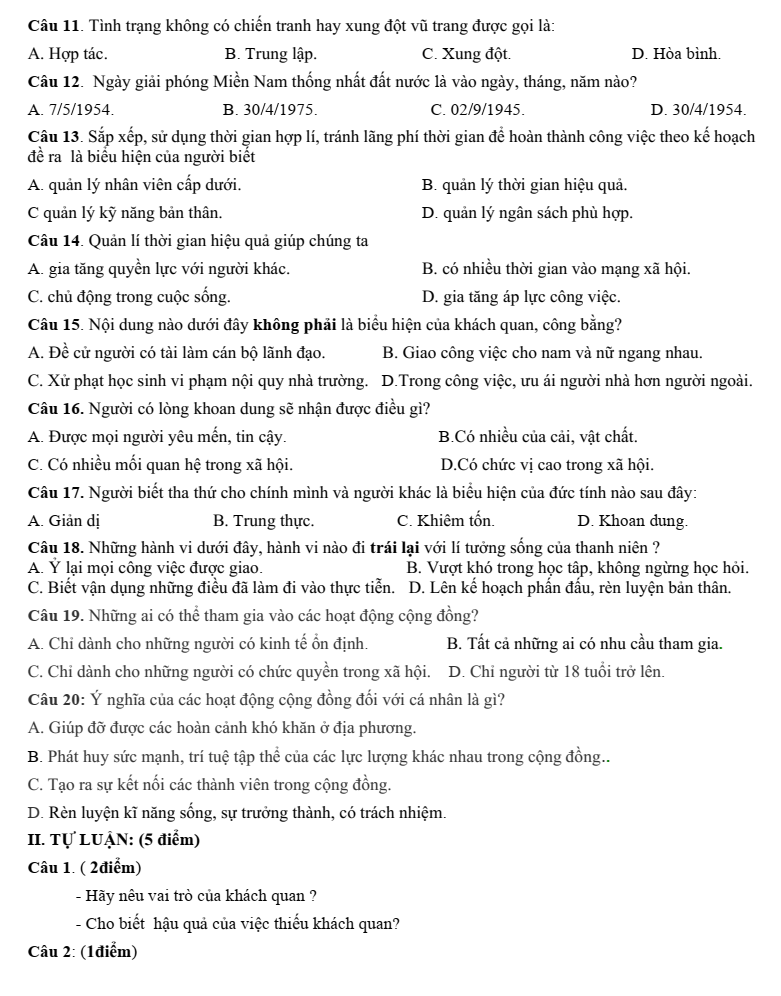 Câu 11. Tình trạng không có chiến tranh hay xung đột vũ trang được gọi là:

A. Hợp tác.  B. Trung lập.  C. Xung đột.  D. Hòa bình.

Câu 12. Ngày giải phóng Miền Nam thống nhất đất nước là vào ngày, tháng, năm nào?

A. 7/5/1954.  B. 30/4/1975.  C. 02/9/1945.  D. 30/4/1954.

Câu 13. Sắp xếp, sử dụng thời gian hợp lí, tránh lãng phí thời gian để hoàn thành công việc theo kế hoạch đề ra là biểu hiện của người biết

A. quản lý nhân viên cấp dưới.  B. quản lý thời gian hiệu quả.

C quản lý kỹ năng bản thân.  D. quản lý ngân sách phù hợp.

Câu 14. Quản lí thời gian hiệu quả giúp chúng ta

A. gia tăng quyền lực với người khác.  B. có nhiều thời gian vào mạng xã hội.

C. chủ động trong cuộc sống.  D. gia tăng áp lực công việc.

Câu 15. Nội dung nào dưới đây không phải là biểu hiện của khách quan, công bằng?

A. Đề cử người có tài làm cán bộ lãnh đạo.  B. Giao công việc cho nam và nữ ngang nhau.

C. Xử phạt học sinh vi phạm nội quy nhà trường.  D.Trong công việc, ưu ái người nhà hơn người ngoài.

Câu 16. Người có lòng khoan dung sẽ nhận được điều gì?

A. Được mọi người yêu mến, tin cậy.  B.Có nhiều của cải, vật chất.

C. Có nhiều mối quan hệ trong xã hội.  D.Có chức vị cao trong xã hội.

Câu 17. Người biết tha thứ cho chính mình và người khác là biểu hiện của đức tính nào sau đây:

A. Giản dị  B. Trung thực.  C. Khiêm tốn.  D. Khoan dung.

Câu 18. Những hành vi dưới đây, hành vi nào đi trái lại với lí tưởng sống của thanh niên ?

A. Ỷ lại mọi công việc được giao.  B. Vượt khó trong học tập, không ngừng học hỏi.

C. Biết vận dụng những điều đã làm đi vào thực tiễn.  D. Lên kế hoạch phấn đấu, rèn luyện bản thân.

Câu 19. Những ai có thể tham gia vào các hoạt động cộng đồng?

A. Chỉ dành cho những người có kinh tế ổn định.  B. Tất cả những ai có nhu cầu tham gia.

C. Chỉ dành cho những người có chức quyền trong xã hội.  D. Chỉ người từ 18 tuổi trở lên.

Câu 20: Ý nghĩa của các hoạt động cộng đồng đối với cá nhân là gì?

A. Giúp đỡ được các hoàn cảnh khó khăn ở địa phương.

B. Phát huy sức mạnh, trí tuệ tập thể của các lực lượng khác nhau trong cộng đồng..

C. Tạo ra sự kết nối các thành viên trong cộng đồng.

D. Rèn luyện kĩ năng sống, sự trưởng thành, có trách nhiệm.

II. TỰ LUẬN: (5 điểm)

Câu 1. ( 2điểm)

- Hãy nêu vai trò của khách quan ?

- Cho biết hậu quả của việc thiếu khách quan?

Câu 2: (1điểm)